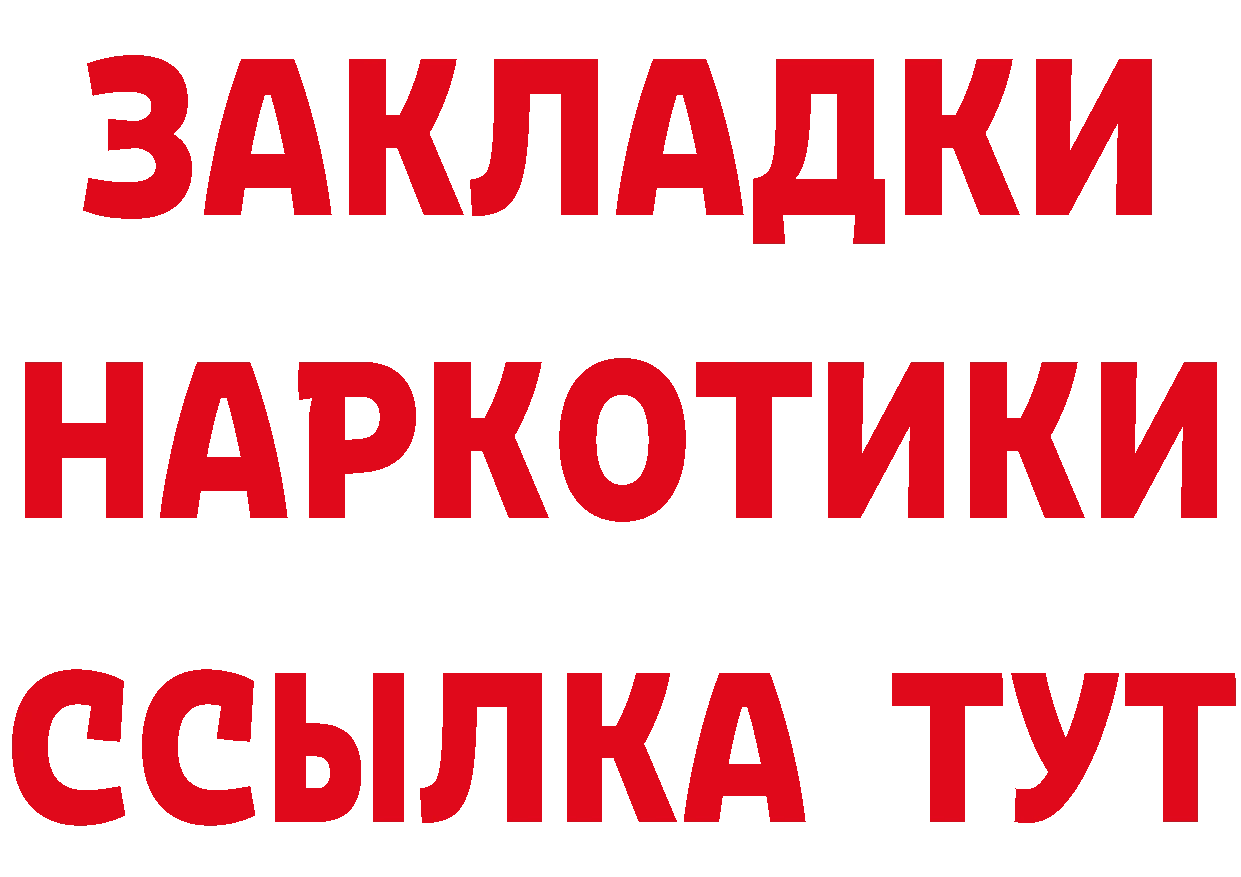 ЗАКЛАДКИ
НАРКОТИКИ
ССЫЛКА ТУТ